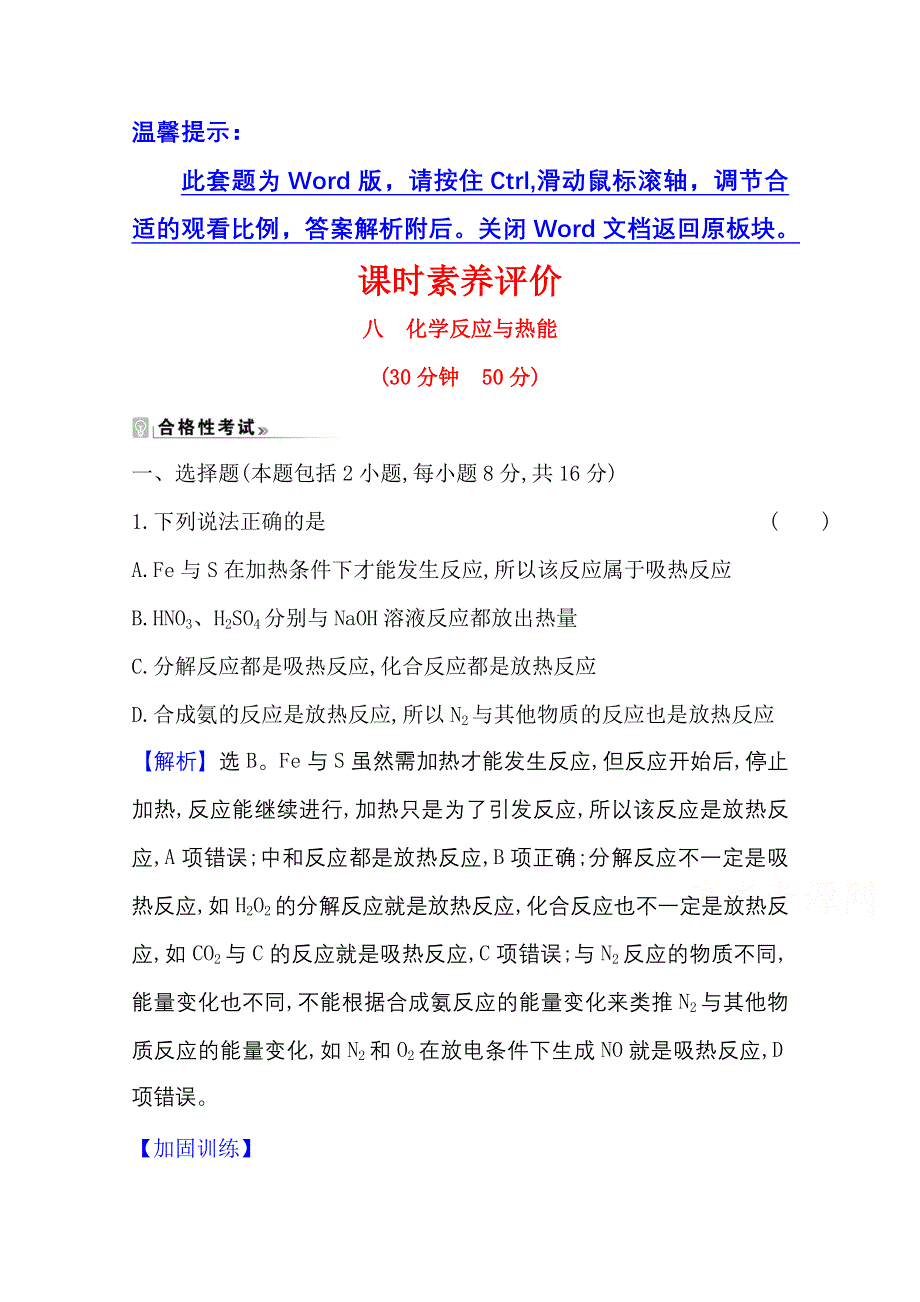 温馨提示：

此套题为 Word 版，请按住 Ctrl,滑动鼠标滚轴，调节合适的观看比例，答案解析附后。关闭 Word 文档返回原板块。

课时素养评价

八　化学反应与热能

(30 分钟　50 分)

合格性考试

一、选择题(本题包括 2 小题,每小题 8 分,共 16 分)

1.下列说法正确的是　(　　)

A.Fe 与 S 在加热条件下才能发生反应,所以该反应属于吸热反应

B.$HNO_3$、$H_2SO_4$ 分别与 NaOH 溶液反应都放出热量

C.分解反应都是吸热反应,化合反应都是放热反应

D.合成氨的反应是放热反应,所以 $N_2$ 与其他物质的反应也是放热反应

【解析】选 B。Fe 与 S 虽然需加热才能发生反应,但反应开始后,停止加热,反应能继续进行,加热只是为了引发反应,所以该反应是放热反应,A 项错误;中和反应都是放热反应,B 项正确;分解反应不一定是吸热反应,如 $H_2O_2$ 的分解反应就是放热反应,化合反应也不一定是放热反应,如 $CO_2$ 与 C 的反应就是吸热反应,C 项错误;与 $N_2$ 反应的物质不同,能量变化也不同,不能根据合成氨反应的能量变化来类推 $N_2$ 与其他物质反应的能量变化,如 $N_2$ 和 $O_2$ 在放电条件下生成 NO 就是吸热反应,D 项错误。

【加固训练】